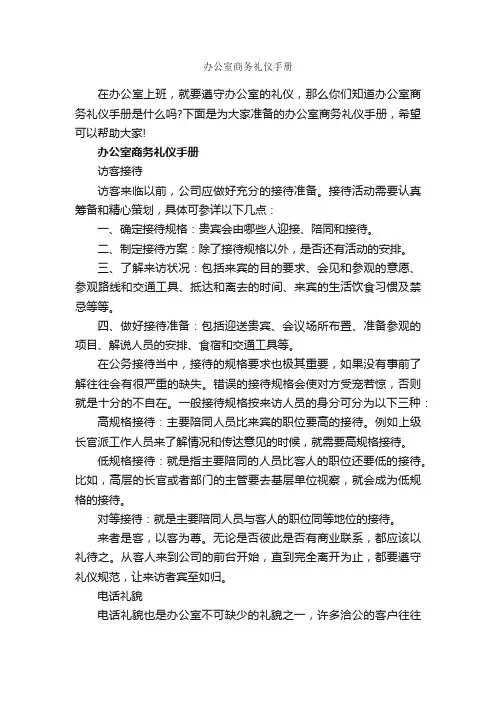 办公室商务礼仪手册

在办公室上班，就要遵守办公室的礼仪，那么你们知道办公室商务礼仪手册是什么吗?下面是为大家准备的办公室商务礼仪手册，希望可以帮助大家!

办公室商务礼仪手册

访客接待

访客来临以前，公司应做好充分的接待准备。接待活动需要认真筹备和精心策划，具体可参详以下几点：

一、确定接待规格：贵宾会由哪些人迎接、陪同和接待。

二、制定接待方案：除了接待规格以外，是否还有活动的安排。

三、了解来访状况：包括来宾的目的要求、会见和参观的意愿、参观路线和交通工具、抵达和离去的时间、来宾的生活饮食习惯及禁忌等等。

四、做好接待准备：包括迎送贵宾、会议场所布置、准备参观的项目、解说人员的安排、食宿和交通工具等。

在公务接待当中，接待的规格要求也极其重要，如果没有事前了解往往会有很严重的缺失。错误的接待规格会使对方受宠若惊，否则就是十分的不自在。一般接待规格按来访人员的身分可分为以下三种：

高规格接待：主要陪同人员比来宾的职位要高的接待。例如上级长官派工作人员来了解情况和传达意见的时候，就需要高规格接待。

低规格接待：就是指主要陪同的人员比客人的职位还要低的接待。比如，高层的长官或者部门的主管要去基层单位视察，就会成为低规格的接待。

对等接待：就是主要陪同人员与客人的职位同等地位的接待。

来者是客，以客为尊。无论是否彼此是否有商业联系，都应该以礼待之。从客人来到公司的前台开始，直到完全离开为止，都要遵守礼仪规范，让来访者宾至如归。

电话礼貌

电话礼貌也是办公室不可缺少的礼貌之一，许多洽公的客户往往